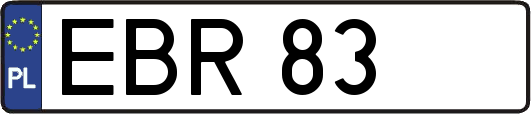 PL
EBR 83